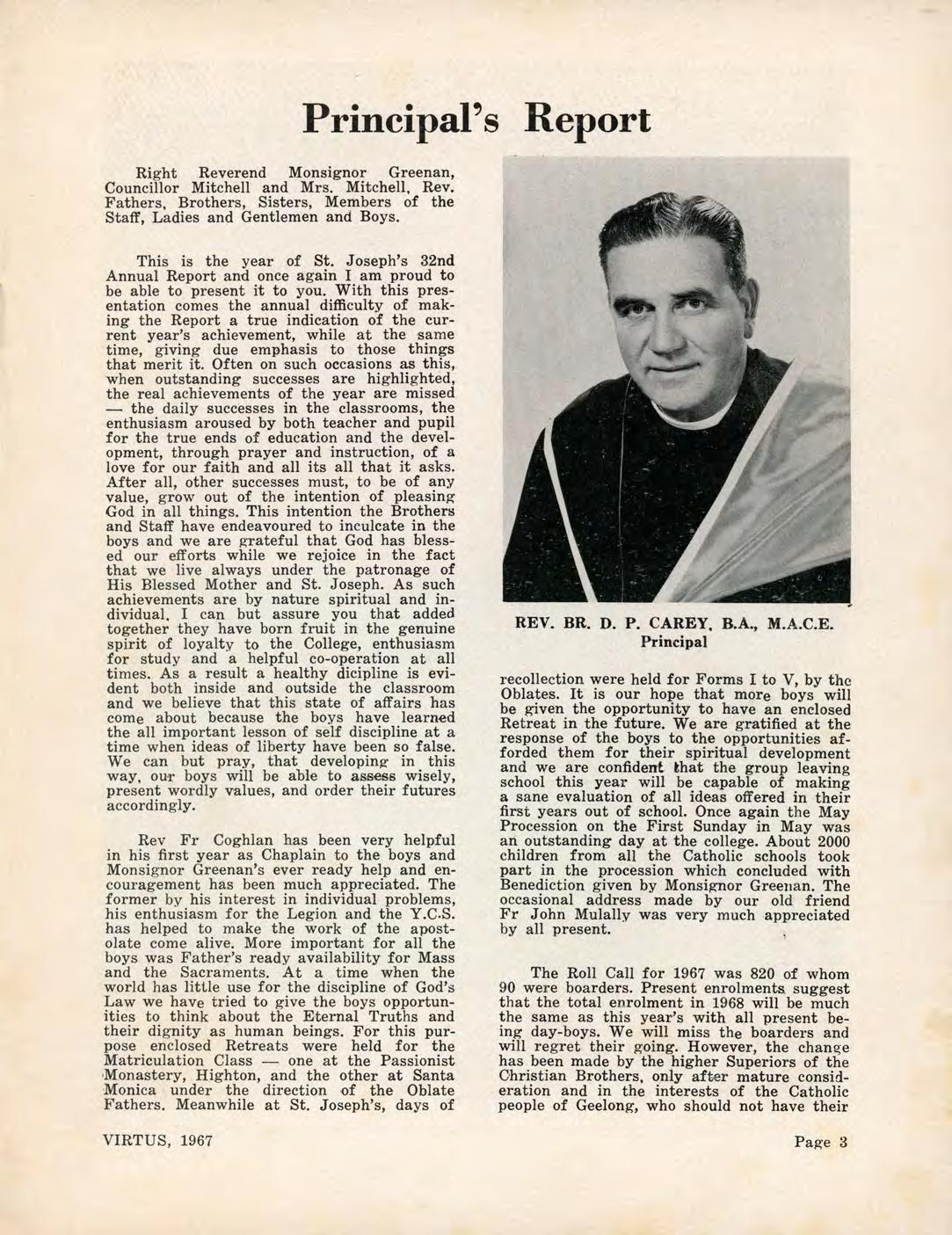 Principal's Report

Right Reverend Monsignor Greenan, Councillor Mitchell and Mrs. Mitchell, Rev. Fathers, Brothers, Sisters, Members of the Staff, Ladies and Gentlemen and Boys.

This is the year of St. Joseph's 32nd Annual Report and once again I am proud to be able to present it to you. With this presentation comes the annual difficulty of making the Report a true indication of the current year's achievement, while at the same time, giving due emphasis to those things that merit it. Often on such occasions as this, when outstanding successes are highlighted, the real achievements of the year are missed — the daily successes in the classrooms, the enthusiasm aroused by both teacher and pupil for the true ends of education and the development, through prayer and instruction, of a love for our faith and all its all that it asks. After all, other successes must, to be of any value, grow out of the intention of pleasing God in all things. This intention the Brothers and Staff have endeavoured to inculcate in the boys and we are grateful that God has blessed our efforts while we rejoice in the fact that we live always under the patronage of His Blessed Mother and St. Joseph. As such achievements are by nature spiritual and individual, I can but assure you that added together they have born fruit in the genuine spirit of loyalty to the College, enthusiasm for study and a helpful co-operation at all times. As a result a healthy dicipline is evident both inside and outside the classroom and we believe that this state of affairs has come about because the boys have learned the all important lesson of self discipline at a time when ideas of liberty have been so false. We can but pray, that developing in this way, our boys will be able to assess wisely, present wordly values, and order their futures accordingly.

Rev Fr Coghlan has been very helpful in his first year as Chaplain to the boys and Monsignor Greenan's ever ready help and encouragement has been much appreciated. The former by his interest in individual problems, his enthusiasm for the Legion and the Y.C.S. has helped to make the work of the apostolate come alive. More important for all the boys was Father's ready availability for Mass and the Sacraments. At a time when the world has little use for the discipline of God's Law we have tried to give the boys opportunities to think about the Eternal Truths and their dignity as human beings. For this purpose enclosed Retreats were held for the Matriculation Class — one at the Passionist Monastery, Highton, and the other at Santa Monica under the direction of the Oblate Fathers. Meanwhile at St. Joseph's, days of

REV. BR. D. P. CAREY, B.A., M.A.C.E.
Principal

recollection were held for Forms I to V, by the Oblates. It is our hope that more boys will be given the opportunity to have an enclosed Retreat in the future. We are gratified at the response of the boys to the opportunities afforded them for their spiritual development and we are confident that the group leaving school this year will be capable of making a sane evaluation of all ideas offered in their first years out of school. Once again the May Procession on the First Sunday in May was an outstanding day at the college. About 2000 children from all the Catholic schools took part in the procession which concluded with Benediction given by Monsignor Greenan. The occasional address made by our old friend Fr John Mulally was very much appreciated by all present.

The Roll Call for 1967 was 820 of whom 90 were boarders. Present enrolments suggest that the total enrolment in 1968 will be much the same as this year's with all present being day-boys. We will miss the boarders and will regret their going. However, the change has been made by the higher Superiors of the Christian Brothers, only after mature consideration and in the interests of the Catholic people of Geelong, who should not have their

VIRTUS, 1967

Page 3